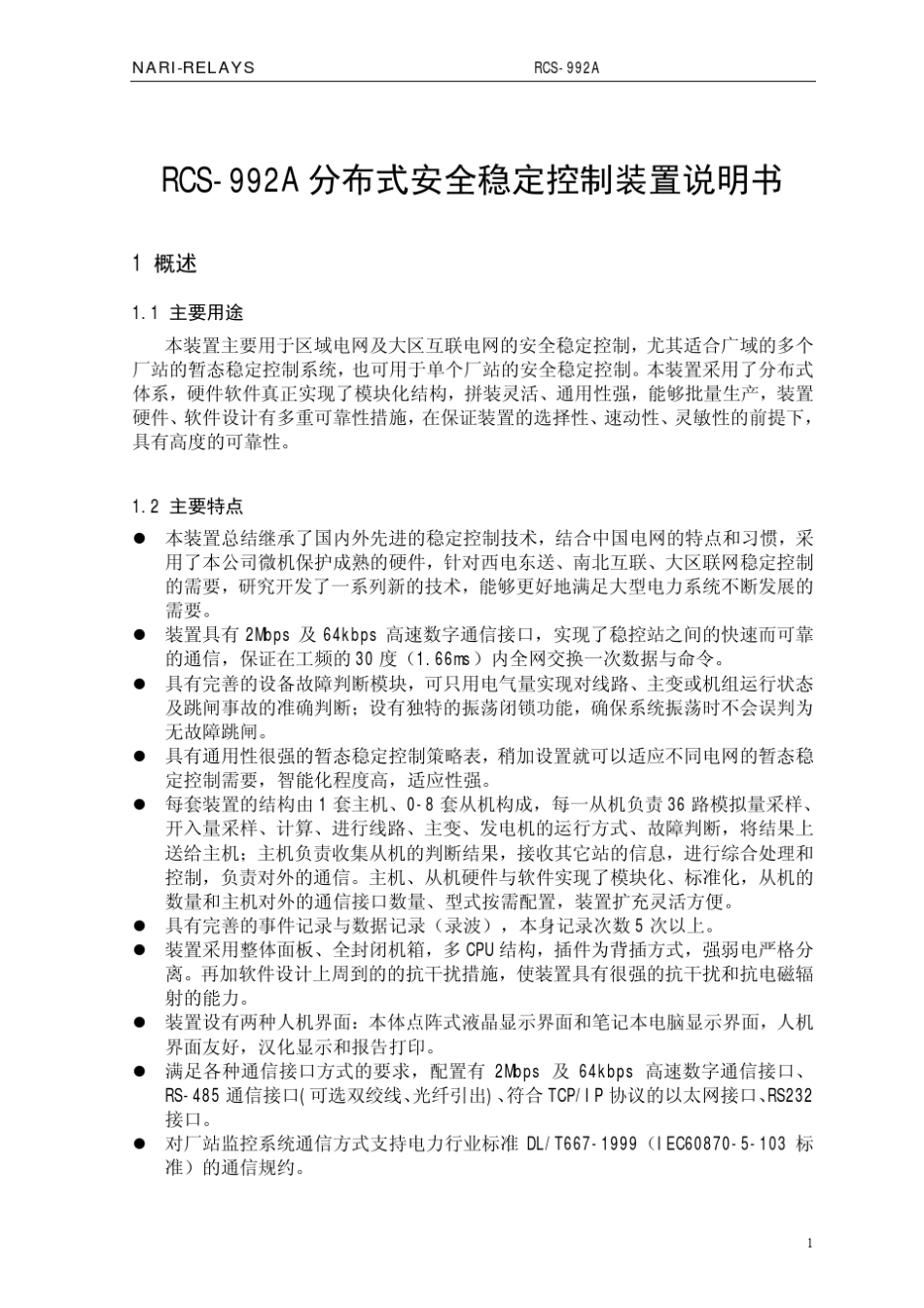 NARI-RELAYS RCS-992A

RCS-992A 分布式安全稳定控制装置说明书

1 概述

1.1 主要用途

本装置主要用于区域电网及大区互联电网的安全稳定控制，尤其适合广域的多个厂站的暂态稳定控制系统，也可用于单个厂站的安全稳定控制。本装置采用了分布式体系，硬件软件真正实现了模块化结构，拼装灵活、通用性强，能够批量生产，装置硬件、软件设计有多重可靠性措施，在保证装置的选择性、速动性、灵敏性的前提下，具有高度的可靠性。

1.2 主要特点

● 本装置总结继承了国内外先进的稳定控制技术，结合中国电网的特点和习惯，采用了本公司微机保护成熟的硬件，针对西电东送、南北互联、大区联网稳定控制的需要，研究开发了一系列新的技术，能够更好地满足大型电力系统不断发展的需要。

● 装置具有 2Mbps 及 64kbps 高速数字通信接口，实现了稳控站之间的快速而可靠的通信，保证在工频的 30 度（1.66ms）内全网交换一次数据与命令。

● 具有完善的设备故障判断模块，可只用电气量实现对线路、主变或机组运行状态及跳闸事故的准确判断；设有独特的振荡闭锁功能，确保系统振荡时不会误判为无故障跳闸。

● 具有通用性很强的暂态稳定控制策略表，稍加设置就可以适应不同电网的暂态稳定控制需要，智能化程度高，适应性强。

● 每套装置的结构由 1 套主机、0-8 套从机构成，每一从机负责 36 路模拟量采样、开入量采样、计算、进行线路、主变、发电机的运行方式、故障判断，将结果上送给主机；主机负责收集从机的判断结果，接收其它站的信息，进行综合处理和控制，负责对外的通信。主机、从机硬件与软件实现了模块化、标准化，从机的数量和主机对外的通信接口数量、型式按需配置，装置扩充灵活方便。

● 具有完善的事件记录与数据记录（录波），本身记录次数 5 次以上。

● 装置采用整体面板、全封闭机箱，多 CPU 结构，插件为背插方式，强弱电严格分离。再加软件设计上周到的的抗干扰措施，使装置具有很强的抗干扰和抗电磁辐射的能力。

● 装置设有两种人机界面：本体点阵式液晶显示界面和笔记本电脑显示界面，人机界面友好，汉化显示和报告打印。

● 满足各种通信接口方式的要求，配置有 2Mbps 及 64kbps 高速数字通信接口、RS-485 通信接口(可选双绞线、光纤引出)、符合 TCP/IP 协议的以太网接口、RS232 接口。

● 对厂站监控系统通信方式支持电力行业标准 DL/T667-1999（IEC60870-5-103 标准）的通信规约。

1